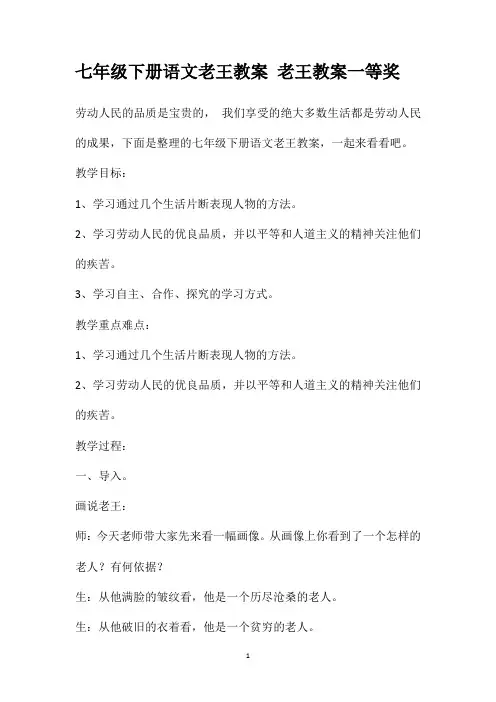 七年级下册语文老王教案 老王教案一等奖

劳动人民的品质是宝贵的， 我们享受的绝大多数生活都是劳动人民的成果，下面是整理的七年级下册语文老王教案，一起来看看吧。

教学目标：

1、学习通过几个生活片断表现人物的方法。

2、学习劳动人民的优良品质，并以平等和人道主义的精神关注他们的疾苦。

3、学习自主、合作、探究的学习方式。

教学重点难点：

1、学习通过几个生活片断表现人物的方法。

2、学习劳动人民的优良品质，并以平等和人道主义的精神关注他们的疾苦。

教学过程：

一、导入。

画说老王：

师：今天老师带大家先来看一幅画像。从画像上你看到了一个怎样的老人？有何依据？

生：从他满脸的皱纹看，他是一个历尽沧桑的老人。

生：从他破旧的衣着看，他是一个贫穷的老人。

1